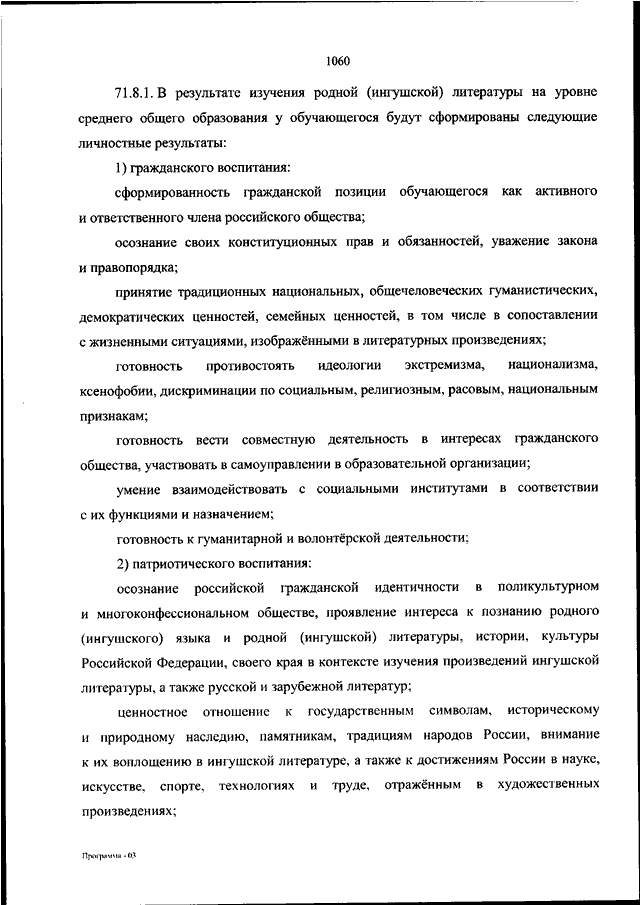 1060

71.8.1. В результате изучения родной (ингушской) литературы на уровне среднего общего образования у обучающегося будут сформированы следующие личностные результаты:

1) гражданского воспитания:

сформированность гражданской позиции обучающегося как активного и ответственного члена российского общества;

осознание своих конституционных прав и обязанностей, уважение закона и правопорядка;

принятие традиционных национальных, общечеловеческих гуманистических, демократических ценностей, семейных ценностей, в том числе в сопоставлении с жизненными ситуациями, изображёнными в литературных произведениях;

готовность противостоять идеологии экстремизма, национализма, ксенофобии, дискриминации по социальным, религиозным, расовым, национальным признакам;

готовность вести совместную деятельность в интересах гражданского общества, участвовать в самоуправлении в образовательной организации;

умение взаимодействовать с социальными институтами в соответствии с их функциями и назначением;

готовность к гуманитарной и волонтёрской деятельности;

2) патриотического воспитания:

осознание российской гражданской идентичности в поликультурном и многоконфессиональном обществе, проявление интереса к познанию родного (ингушского) языка и родной (ингушской) литературы, истории, культуры Российской Федерации, своего края в контексте изучения произведений ингушской литературы, а также русской и зарубежной литератур;

ценностное отношение к государственным символам, историческому и природному наследию, памятникам, традициям народов России, внимание к их воплощению в ингушской литературе, а также к достижениям России в науке, искусстве, спорте, технологиях и труде, отражённым в художественных произведениях;

Программа - 03